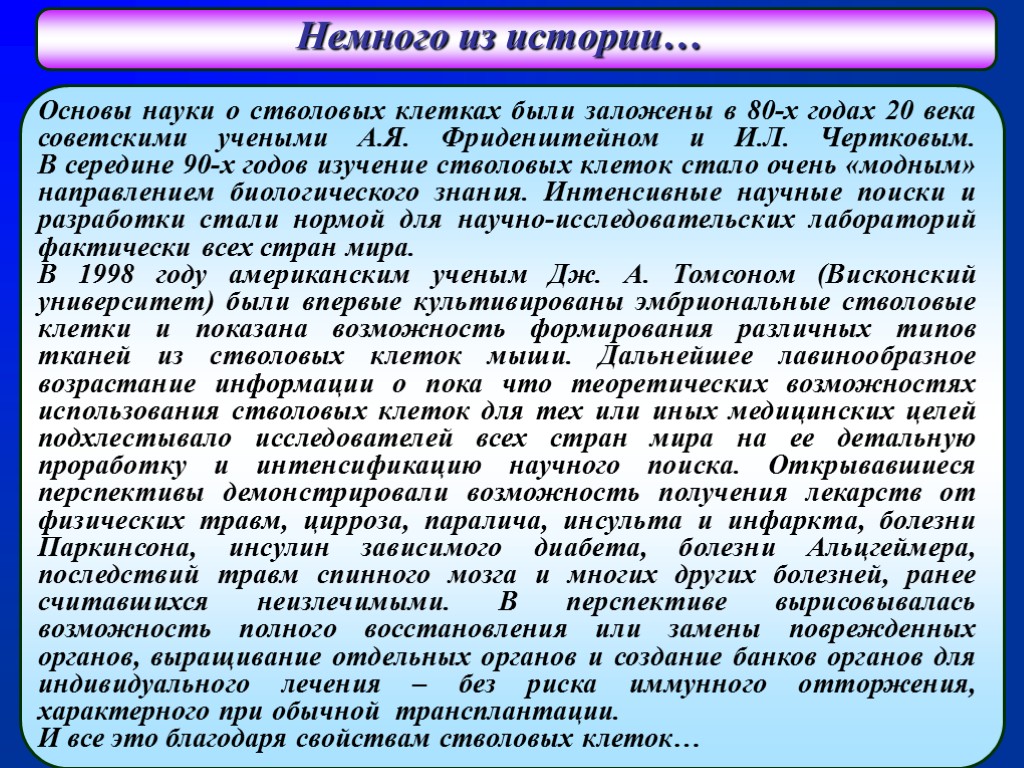 Немного из истории…

Основы науки о стволовых клетках были заложены в 80-х годах 20 века советскими учеными А.Я. Фриденштейном и И.Л. Чертковым. В середине 90-х годов изучение стволовых клеток стало очень «модным» направлением биологического знания. Интенсивные научные поиски и разработки стали нормой для научно-исследовательских лабораторий фактически всех стран мира.
В 1998 году американским ученым Дж. А. Томсоном (Висконский университет) были впервые культивированы эмбриональные стволовые клетки и показана возможность формирования различных типов тканей из стволовых клеток мыши. Дальнейшее лавинообразное возрастание информации о пока что теоретических возможностях использования стволовых клеток для тех или иных медицинских целей подхлестывало исследователей всех стран мира на ее детальную проработку и интенсификацию научного поиска. Открывавшиеся перспективы демонстрировали возможность получения лекарств от физических травм, цирроза, паралича, инсульта и инфаркта, болезни Паркинсона, инсулин зависимого диабета, болезни Альцгеймера, последствий травм спинного мозга и многих других болезней, ранее считавшихся неизлечимыми. В перспективе вырисовывалась возможность полного восстановления или замены поврежденных органов, выращивание отдельных органов и создание банков органов для индивидуального лечения – без риска иммунного отторжения, характерного при обычной трансплантации.
И все это благодаря свойствам стволовых клеток…